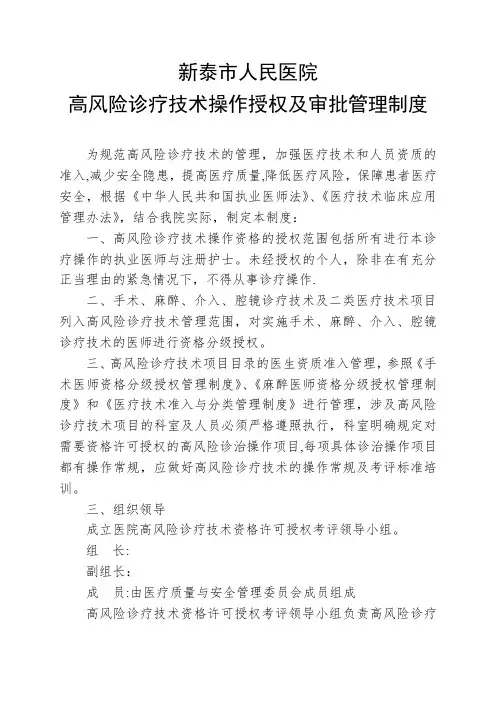 新泰市人民医院
高风险诊疗技术操作授权及审批管理制度

为规范高风险诊疗技术的管理，加强医疗技术和人员资质的准入,减少安全隐患，提高医疗质量,降低医疗风险，保障患者医疗安全，根据《中华人民共和国执业医师法》、《医疗技术临床应用管理办法》，结合我院实际，制定本制度：

一、高风险诊疗技术操作资格的授权范围包括所有进行本诊疗操作的执业医师与注册护士。未经授权的个人，除非在有充分正当理由的紧急情况下，不得从事诊疗操作.

二、手术、麻醉、介入、腔镜诊疗技术及二类医疗技术项目列入高风险诊疗技术管理范围，对实施手术、麻醉、介入、腔镜诊疗技术的医师进行资格分级授权。

三、高风险诊疗技术项目目录的医生资质准入管理，参照《手术医师资格分级授权管理制度》、《麻醉医师资格分级授权管理制度》和《医疗技术准入与分类管理制度》进行管理，涉及高风险诊疗技术项目的科室及人员必须严格遵照执行，科室明确规定对需要资格许可授权的高风险诊治操作项目,每项具体诊治操作项目都有操作常规，应做好高风险诊疗技术的操作常规及考评标准培训。

三、组织领导

成立医院高风险诊疗技术资格许可授权考评领导小组。

组　长:

副组长:

成　员:由医疗质量与安全管理委员会成员组成

高风险诊疗技术资格许可授权考评领导小组负责高风险诊疗